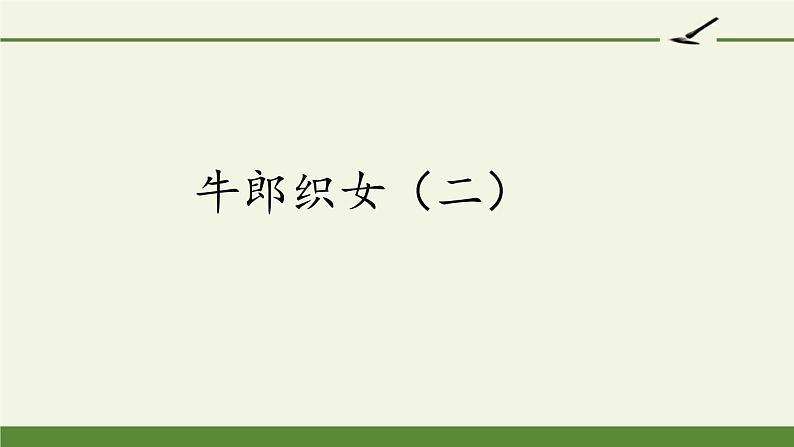 牛郎织女（二）